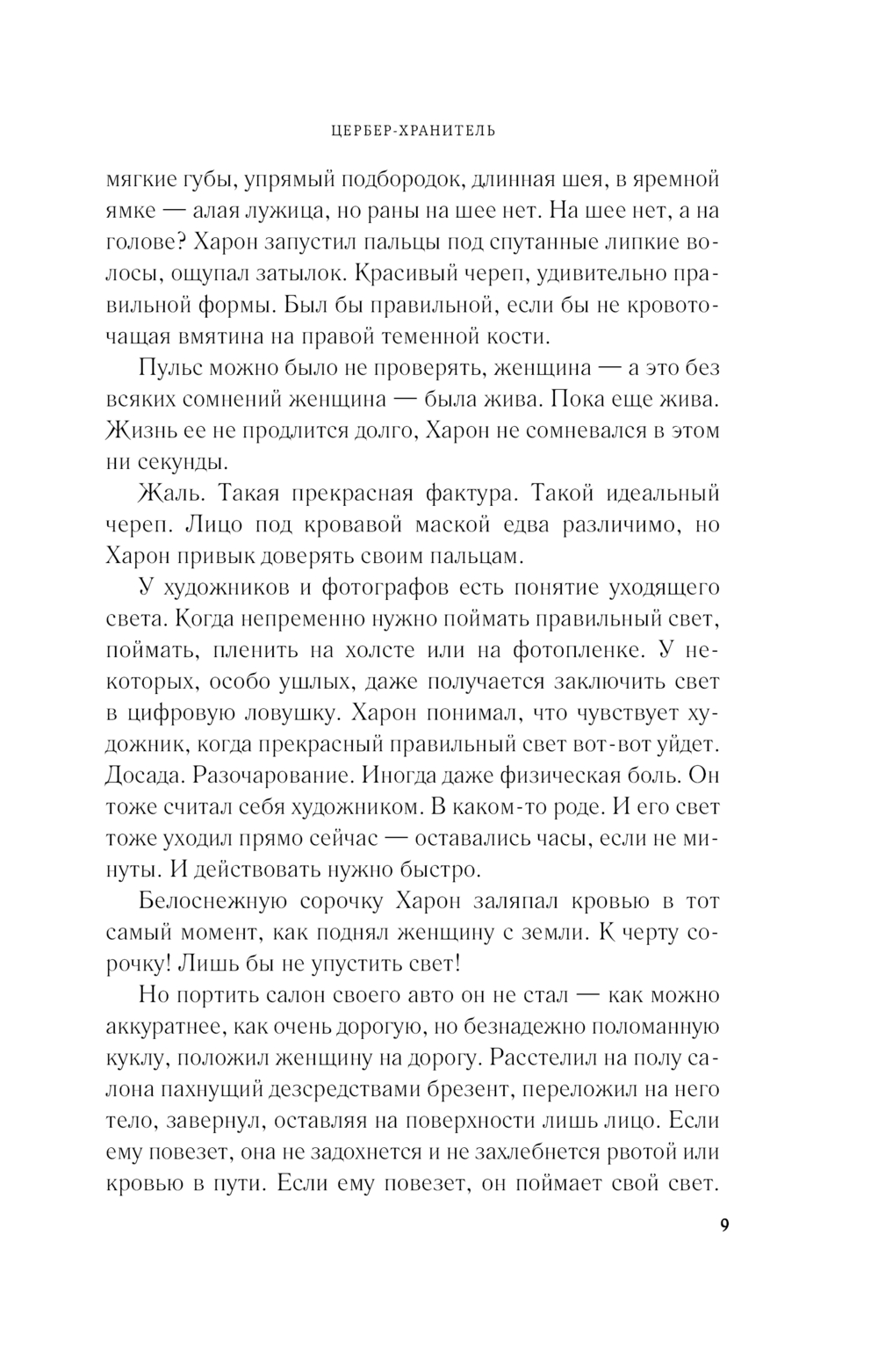 ЦЕРБЕР-ХРАНИТЕЛЬ

мягкие губы, упрямый подбородок, длинная шея, в яремной ямке — алая лужица, но раны на шее нет. На шее нет, а на голове? Харон запустил пальцы под спутанные липкие волосы, ощупал затылок. Красивый череп, удивительно правильной формы. Был бы правильной, если бы не кровоточащая вмятина на правой теменной кости.

Пульс можно было не проверять, женщина — а это без всяких сомнений женщина — была жива. Пока еще жива. Жизнь ее не продлится долго, Харон не сомневался в этом ни секунды.

Жаль. Такая прекрасная фактура. Такой идеальный череп. Лицо под кровавой маской едва различимо, но Харон привык доверять своим пальцам.

У художников и фотографов есть понятие уходящего света. Когда непременно нужно поймать правильный свет, поймать, пленить на холсте или на фотопленке. У некоторых, особо ушлых, даже получается заключить свет в цифровую ловушку. Харон понимал, что чувствует художник, когда прекрасный правильный свет вот-вот уйдет. Досада. Разочарование. Иногда даже физическая боль. Он тоже считал себя художником. В каком-то роде. И его свет тоже уходил прямо сейчас — оставались часы, если не минуты. И действовать нужно быстро.

Белоснежную сорочку Харон заляпал кровью в тот самый момент, как поднял женщину с земли. К черту сорочку! Лишь бы не упустить свет!

Но портить салон своего авто он не стал — как можно аккуратнее, как очень дорогую, но безнадежно поломанную куклу, положил женщину на дорогу. Расстелил на полу салона пахнущий дезсредствами брезент, переложил на него тело, завернул, оставляя на поверхности лишь лицо. Если ему повезет, она не задохнется и не захлебнется рвотой или кровью в пути. Если ему повезет, он поймает свой свет.

9